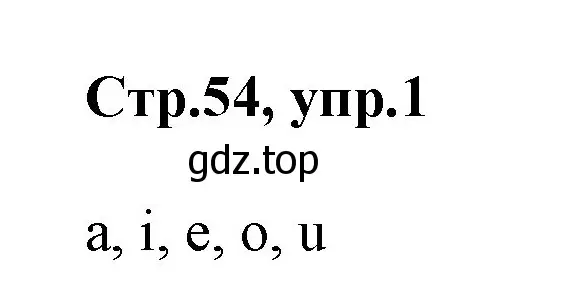 Стр.54, упр.1

gdz.top

a, i, e, o, u